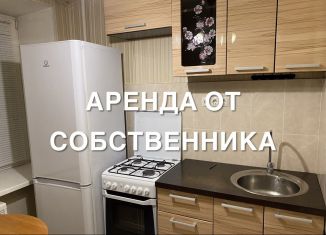 АРЕНДА ОТ СОБСТВЕННИКА